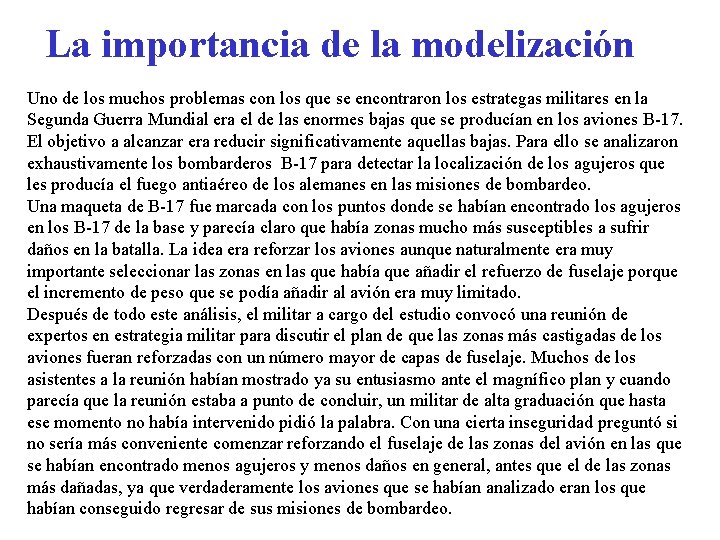 La importancia de la modelización

Uno de los muchos problemas con los que se encontraron los estrategas militares en la Segunda Guerra Mundial era el de las enormes bajas que se producían en los aviones B-17. El objetivo a alcanzar era reducir significativamente aquellas bajas. Para ello se analizaron exhaustivamente los bombarderos B-17 para detectar la localización de los agujeros que les producía el fuego antiaéreo de los alemanes en las misiones de bombardeo.
Una maqueta de B-17 fue marcada con los puntos donde se habían encontrado los agujeros en los B-17 de la base y parecía claro que había zonas mucho más susceptibles a sufrir daños en la batalla. La idea era reforzar los aviones aunque naturalmente era muy importante seleccionar las zonas en las que había que añadir el refuerzo de fuselaje porque el incremento de peso que se podía añadir al avión era muy limitado.
Después de todo este análisis, el militar a cargo del estudio convocó una reunión de expertos en estrategia militar para discutir el plan de que las zonas más castigadas de los aviones fueran reforzadas con un número mayor de capas de fuselaje. Muchos de los asistentes a la reunión habían mostrado ya su entusiasmo ante el magnífico plan y cuando parecía que la reunión estaba a punto de concluir, un militar de alta graduación que hasta ese momento no había intervenido pidió la palabra. Con una cierta inseguridad preguntó si no sería más conveniente comenzar reforzando el fuselaje de las zonas del avión en las que se habían encontrado menos agujeros y menos daños en general, antes que el de las zonas más dañadas, ya que verdaderamente los aviones que se habían analizado eran los que habían conseguido regresar de sus misiones de bombardeo.